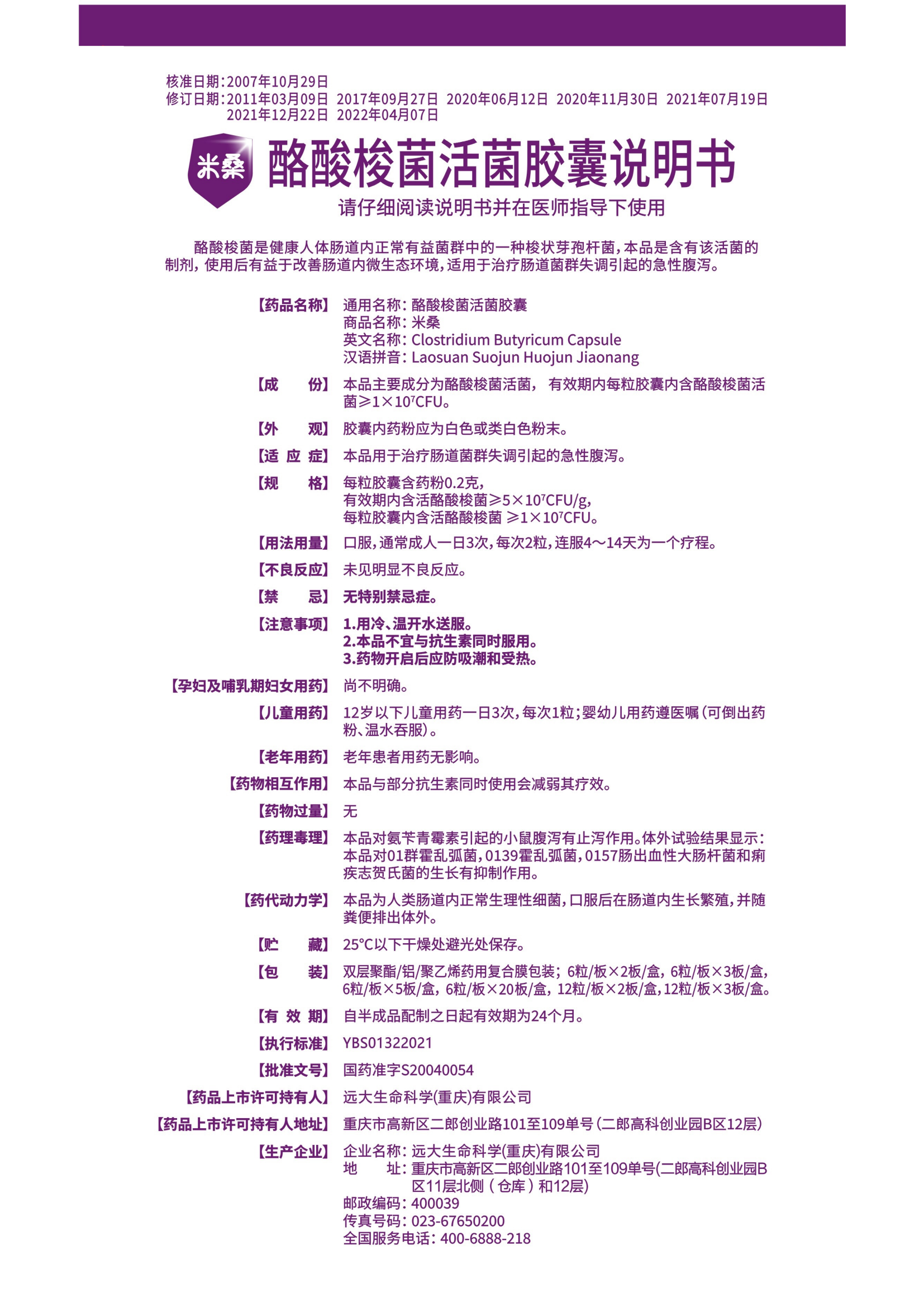 核准日期：2007年10月29日
修订日期：2011年03月09日 2017年09月27日 2020年06月12日 2020年11月30日 2021年07月19日 2021年12月22日 2022年04月07日

米桑

酪酸梭菌活菌胶囊说明书

请仔细阅读说明书并在医师指导下使用

酪酸梭菌是健康人体肠道内正常有益菌群中的一种梭状芽孢杆菌，本品是含有该活菌的制剂，使用后有益于改善肠道内微生态环境，适用于治疗肠道菌群失调引起的急性腹泻。

【药品名称】 通用名称：酪酸梭菌活菌胶囊
商品名称：米桑
英文名称：Clostridium Butyricum Capsule
汉语拼音：Laosuan Suojun Huojun Jiaonang

【成 份】 本品主要成分为酪酸梭菌活菌， 有效期内每粒胶囊内含酪酸梭菌活菌≥$1\times10^7$CFU。

【外 观】 胶囊内药粉应为白色或类白色粉末。

【适 应 症】 本品用于治疗肠道菌群失调引起的急性腹泻。

【规 格】 每粒胶囊含药粉0.2克，
有效期内含活酪酸梭菌≥$5\times10^7$CFU/g，
每粒胶囊内含活酪酸梭菌 ≥$1\times10^7$CFU。

【用法用量】 口服，通常成人一日3次，每次2粒，连服4～14天为一个疗程。

【不良反应】 未见明显不良反应。

【禁 忌】 无特别禁忌症。

【注意事项】 1.用冷、温开水送服。
2.本品不宜与抗生素同时服用。
3.药物开启后应防吸潮和受热。

【孕妇及哺乳期妇女用药】 尚不明确。

【儿童用药】 12岁以下儿童用药一日3次，每次1粒；婴幼儿用药遵医嘱（可倒出药粉、温水吞服）。

【老年用药】 老年患者用药无影响。

【药物相互作用】 本品与部分抗生素同时使用会减弱其疗效。

【药物过量】 无

【药理毒理】 本品对氨苄青霉素引起的小鼠腹泻有止泻作用。体外试验结果显示：本品对01群霍乱弧菌，0139霍乱弧菌，0157肠出血性大肠杆菌和痢疾志贺氏菌的生长有抑制作用。

【药代动力学】 本品为人类肠道内正常生理性细菌，口服后在肠道内生长繁殖，并随粪便排出体外。

【贮 藏】 25°C以下干燥处避光处保存。

【包 装】 双层聚酯/铝/聚乙烯药用复合膜包装；6粒/板×2板/盒，6粒/板×3板/盒，6粒/板×5板/盒，6粒/板×20板/盒，12粒/板×2板/盒，12粒/板×3板/盒。

【有 效 期】 自半成品配制之日起有效期为24个月。

【执行标准】 YBS01322021

【批准文号】 国药准字S20040054

【药品上市许可持有人】 远大生命科学(重庆)有限公司

【药品上市许可持有人地址】 重庆市高新区二郎创业路101至109单号（二郎高科创业园B区12层）

【生产企业】 企业名称：远大生命科学(重庆)有限公司
地 址：重庆市高新区二郎创业路101至109单号(二郎高科创业园B区11层北侧（仓库）和12层)
邮政编码：400039
传真号码：023-67650200
全国服务电话：400-6888-218